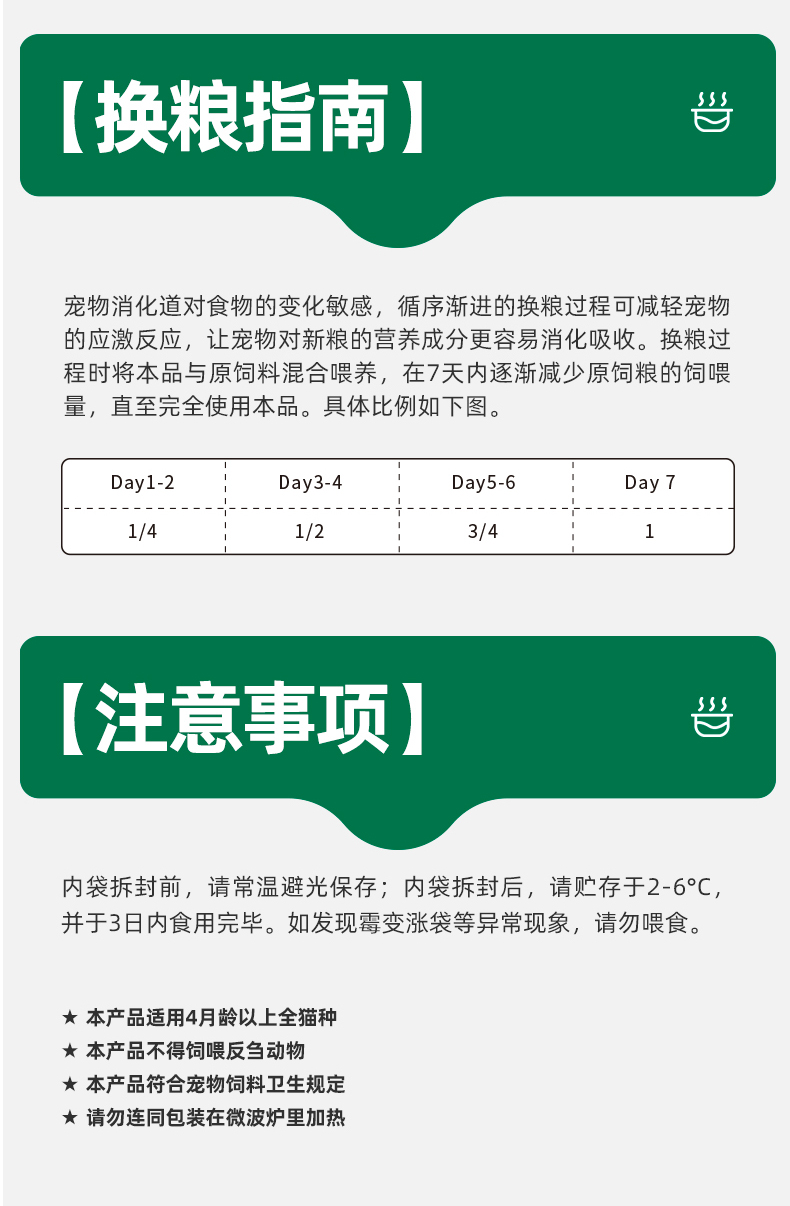 【换粮指南】

宠物消化道对食物的变化敏感，循序渐进的换粮过程可减轻宠物的应激反应，让宠物对新粮的营养成分更容易消化吸收。换粮过程时将本品与原饲料混合喂养，在7天内逐渐减少原饲粮的饲喂量，直至完全使用本品。具体比例如下图。

| Day1-2 | Day3-4 | Day5-6 | Day 7 |
|---|---|---|---|
| 1/4 | 1/2 | 3/4 | 1 |

【注意事项】

内袋拆封前，请常温避光保存；内袋拆封后，请贮存于2-6°C，并于3日内食用完毕。如发现霉变涨袋等异常现象，请勿喂食。

★ 本产品适用4月龄以上全猫种
★ 本产品不得饲喂反刍动物
★ 本产品符合宠物饲料卫生规定
★ 请勿连同包装在微波炉里加热